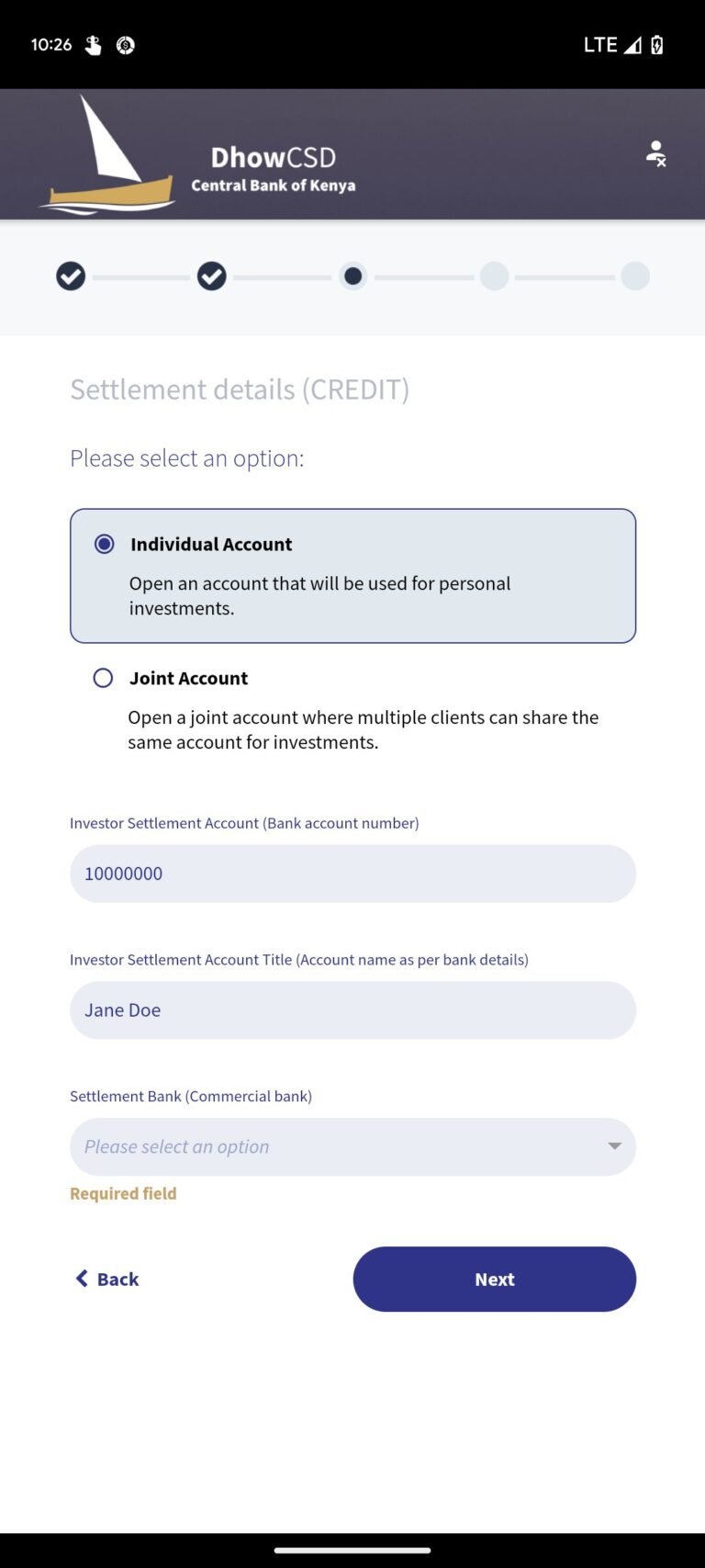 10:26

LTE

DhowCSD
Central Bank of Kenya

Settlement details (CREDIT)

Please select an option:

Individual Account

Open an account that will be used for personal investments.

Joint Account

Open a joint account where multiple clients can share the same account for investments.

Investor Settlement Account (Bank account number)

10000000

Investor Settlement Account Title (Account name as per bank details)

Jane Doe

Settlement Bank (Commercial bank)

Please select an option

Required field

Back

Next